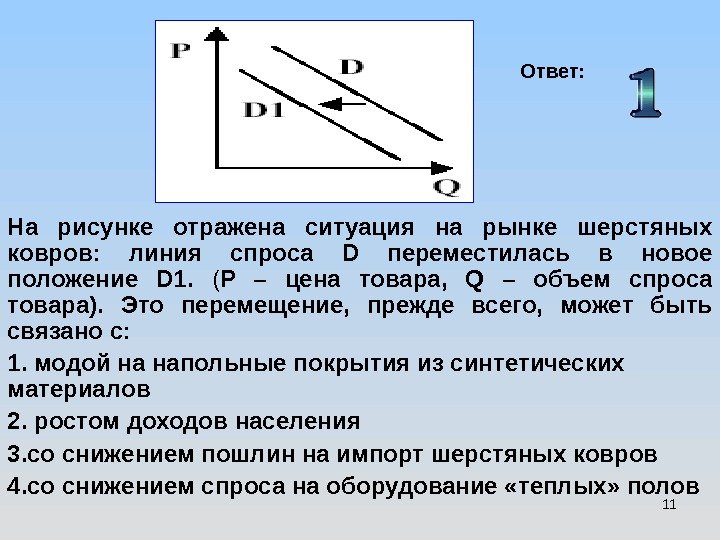 P
D
D1
Q

Ответ:

1

На рисунке отражена ситуация на рынке шерстяных ковров: линия спроса D переместилась в новое положение D1. (P – цена товара, Q – объем спроса товара). Это перемещение, прежде всего, может быть связано с:

1. модой на напольные покрытия из синтетических материалов

2. ростом доходов населения

3.со снижением пошлин на импорт шерстяных ковров

4.со снижением спроса на оборудование «теплых» полов

11